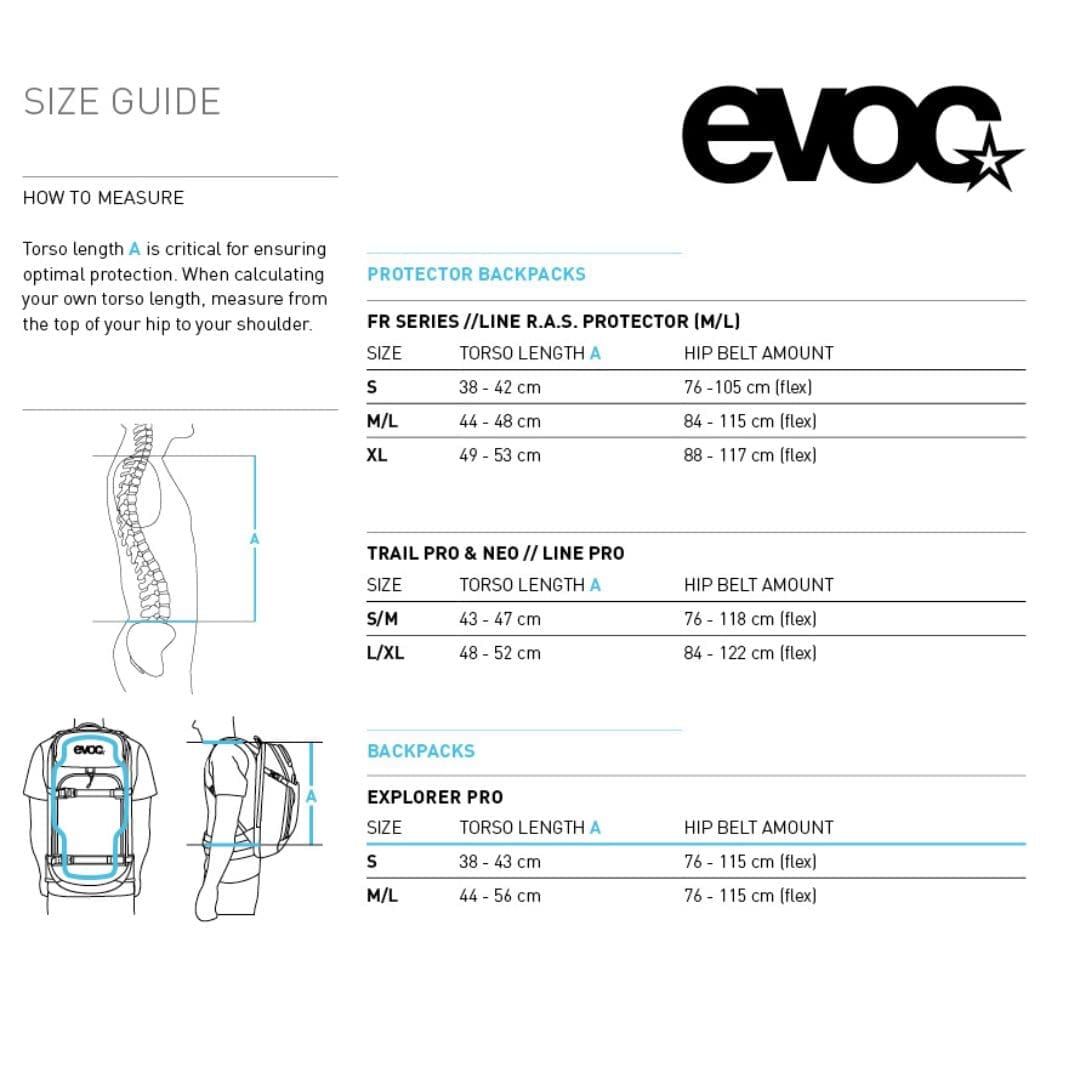 SIZE GUIDE

evoc

HOW TO MEASURE

Torso length A is critical for ensuring optimal protection. When calculating your own torso length, measure from the top of your hip to your shoulder.

A

evoc

A

PROTECTOR BACKPACKS

FR SERIES //LINE R.A.S. PROTECTOR (M/L)

| SIZE | TORSO LENGTH A | HIP BELT AMOUNT |
|---|---|---|
| S | 38 - 42 cm | 76 -105 cm (flex) |
| M/L | 44 - 48 cm | 84 - 115 cm (flex) |
| XL | 49 - 53 cm | 88 - 117 cm (flex) |

TRAIL PRO & NEO // LINE PRO

| SIZE | TORSO LENGTH A | HIP BELT AMOUNT |
|---|---|---|
| S/M | 43 - 47 cm | 76 - 118 cm (flex) |
| L/XL | 48 - 52 cm | 84 - 122 cm (flex) |

BACKPACKS

EXPLORER PRO

| SIZE | TORSO LENGTH A | HIP BELT AMOUNT |
|---|---|---|
| S | 38 - 43 cm | 76 - 115 cm (flex) |
| M/L | 44 - 56 cm | 76 - 115 cm (flex) |